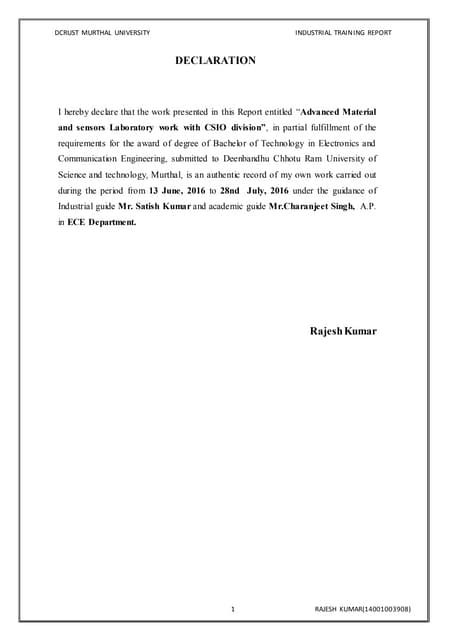 DCRUST MURTHAL UNIVERSITY

INDUSTRIAL TRAINING REPORT

DECLARATION

I hereby declare that the work presented in this Report entitled "Advanced Material and sensors Laboratory work with CSIO division", in partial fulfillment of the requirements for the award of degree of Bachelor of Technology in Electronics and Communication Engineering, submitted to Deenbandhu Chhotu Ram University of Science and technology, Murthal, is an authentic record of my own work carried out during the period from 13 June, 2016 to 28nd July, 2016 under the guidance of Industrial guide Mr. Satish Kumar and academic guide Mr.Charanjeet Singh, A.P. in ECE Department.

Rajesh Kumar

1

RAJESH KUMAR(14001003908)